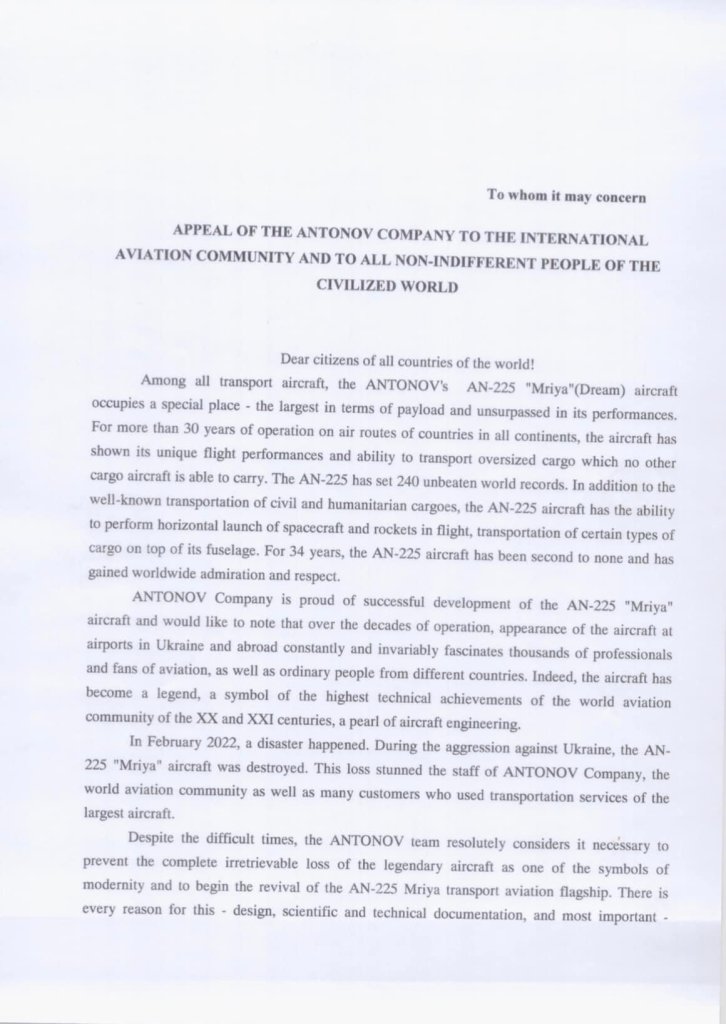 To whom it may concern

APPEAL OF THE ANTONOV COMPANY TO THE INTERNATIONAL AVIATION COMMUNITY AND TO ALL NON-INDIFFERENT PEOPLE OF THE CIVILIZED WORLD

Dear citizens of all countries of the world!

Among all transport aircraft, the ANTONOV's AN-225 "Mriya"(Dream) aircraft occupies a special place - the largest in terms of payload and unsurpassed in its performances. For more than 30 years of operation on air routes of countries in all continents, the aircraft has shown its unique flight performances and ability to transport oversized cargo which no other cargo aircraft is able to carry. The AN-225 has set 240 unbeaten world records. In addition to the well-known transportation of civil and humanitarian cargoes, the AN-225 aircraft has the ability to perform horizontal launch of spacecraft and rockets in flight, transportation of certain types of cargo on top of its fuselage. For 34 years, the AN-225 aircraft has been second to none and has gained worldwide admiration and respect.

ANTONOV Company is proud of successful development of the AN-225 "Mriya" aircraft and would like to note that over the decades of operation, appearance of the aircraft at airports in Ukraine and abroad constantly and invariably fascinates thousands of professionals and fans of aviation, as well as ordinary people from different countries. Indeed, the aircraft has become a legend, a symbol of the highest technical achievements of the world aviation community of the XX and XXI centuries, a pearl of aircraft engineering.

In February 2022, a disaster happened. During the aggression against Ukraine, the AN-225 "Mriya" aircraft was destroyed. This loss stunned the staff of ANTONOV Company, the world aviation community as well as many customers who used transportation services of the largest aircraft.

Despite the difficult times, the ANTONOV team resolutely considers it necessary to prevent the complete irretrievable loss of the legendary aircraft as one of the symbols of modernity and to begin the revival of the AN-225 Mriya transport aviation flagship. There is every reason for this - design, scientific and technical documentation, and most important -